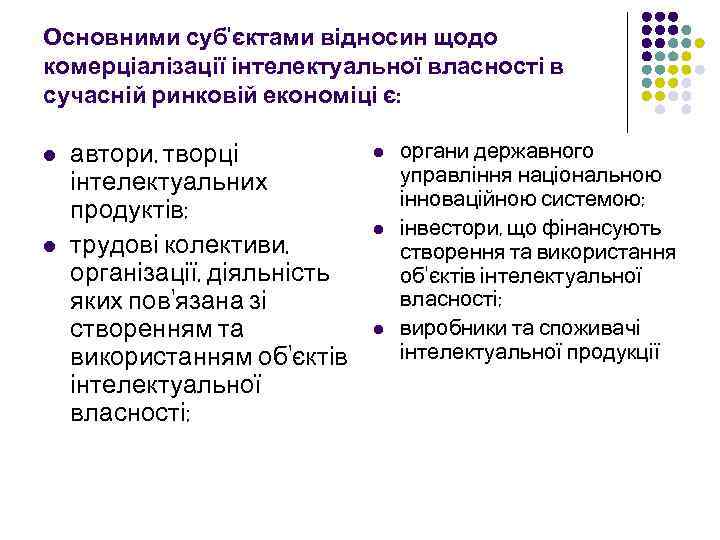 Основними суб'єктами відносин щодо комерціалізації інтелектуальної власності в сучасній ринковій економіці є:

- автори, творці інтелектуальних продуктів;
- трудові колективи, організації, діяльність яких пов'язана зі створенням та використанням об'єктів інтелектуальної власності;

- органи державного управління національною інноваційною системою;
- інвестори, що фінансують створення та використання об'єктів інтелектуальної власності;
- виробники та споживачі інтелектуальної продукції